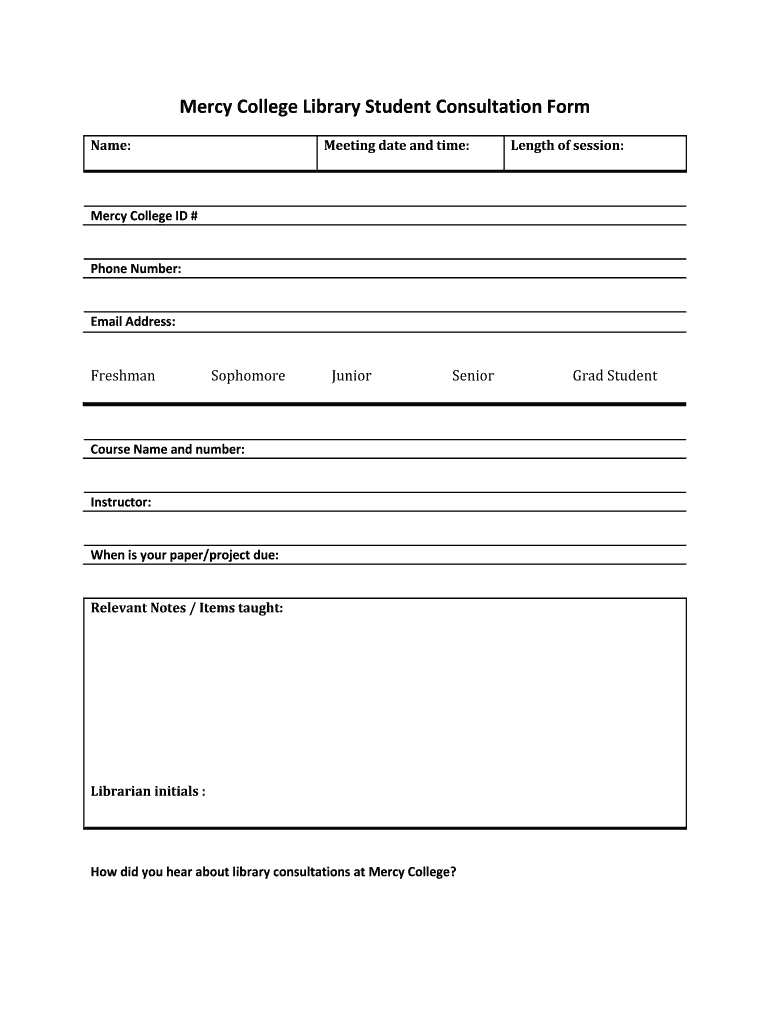 Mercy College Library Student Consultation Form

| Name: | Meeting date and time: | Length of session: |
|---|---|---|

Mercy College ID #

Phone Number:

Email Address:

Freshman Sophomore Junior Senior Grad Student

Course Name and number:

Instructor:

When is your paper/project due:

Relevant Notes / Items taught:

Librarian initials :

How did you hear about library consultations at Mercy College?